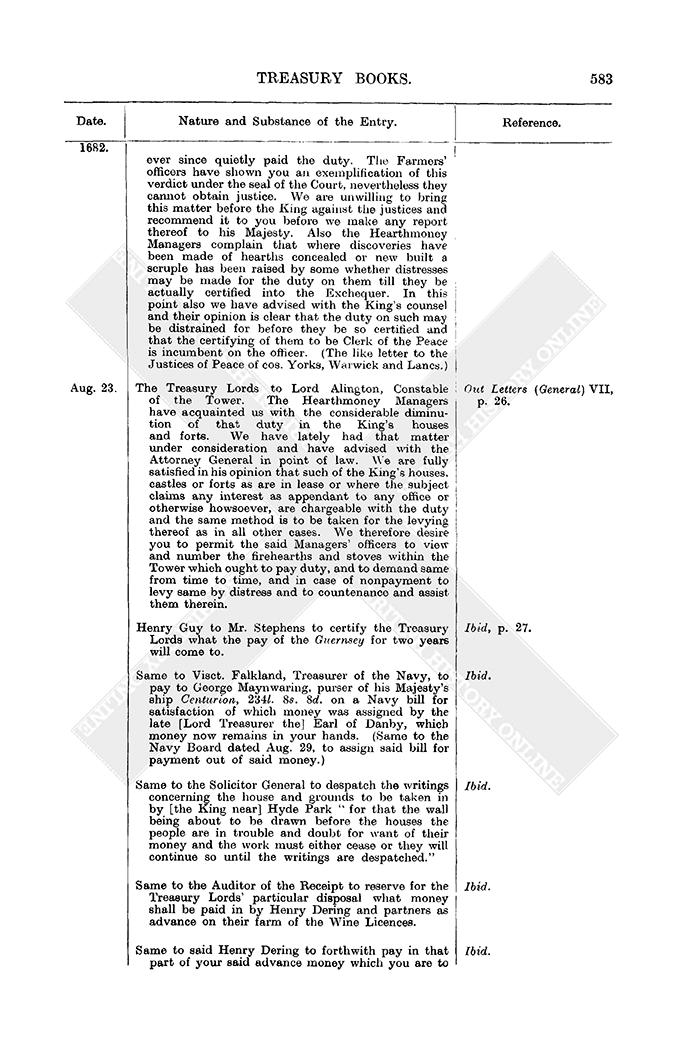 TREASURY BOOKS. 583

| Date. | Nature and Substance of the Entry. | Reference. |
|---|---|---|
| 1682. | ever since quietly paid the duty. The Farmers' officers have shown you an exemplification of this verdict under the seal of the Court, nevertheless they cannot obtain justice. We are unwilling to bring this matter before the King against the justices and recommend it to you before we make any report thereof to his Majesty. Also the Hearthmoney Managers complain that where discoveries have been made of hearths concealed or new built a scruple has been raised by some whether distresses may be made for the duty on them till they be actually certified into the Exchequer. In this point also we have advised with the King's counsel and their opinion is clear that the duty on such may be distrained for before they be so certified and that the certifying of them to be Clerk of the Peace is incumbent on the officer. (The like letter to the Justices of Peace of cos. Yorks, Warwick and Lancs.) | |
| Aug. 23. | The Treasury Lords to Lord Alington, Constable of the Tower. The Hearthmoney Managers have acquainted us with the considerable diminution of that duty in the King's houses and forts. We have lately had that matter under consideration and have advised with the Attorney General in point of law. We are fully satisfied in his opinion that such of the King's houses, castles or forts as are in lease or where the subject claims any interest as appendant to any office or otherwise howsoever, are chargeable with the duty and the same method is to be taken for the levying thereof as in all other cases. We therefore desire you to permit the said Managers' officers to view and number the firehearths and stoves within the Tower which ought to pay duty, and to demand same from time to time, and in case of nonpayment to levy same by distress and to countenance and assist them therein. | Out Letters (General) VII, p. 26. |
| | Henry Guy to Mr. Stephens to certify the Treasury Lords what the pay of the Guernsey for two years will come to. | Ibid, p. 27. |
| | Same to Visct. Falkland, Treasurer of the Navy, to pay to George Maynwaring, purser of his Majesty's ship Centurion, 234l. 8s. 8d. on a Navy bill for satisfaction of which money was assigned by the late [Lord Treasurer the] Earl of Danby, which money now remains in your hands. (Same to the Navy Board dated Aug. 29, to assign said bill for payment out of said money.) | Ibid. |
| | Same to the Solicitor General to despatch the writings concerning the house and grounds to be taken in by [the King near] Hyde Park "for that the wall being about to be drawn before the houses the people are in trouble and doubt for want of their money and the work must either cease or they will continue so until the writings are despatched." | Ibid. |
| | Same to the Auditor of the Receipt to reserve for the Treasury Lords' particular disposal what money shall be paid in by Henry Dering and partners as advance on their farm of the Wine Licences. | Ibid. |
| | Same to said Henry Dering to forthwith pay in that part of your said advance money which you are to | Ibid. |